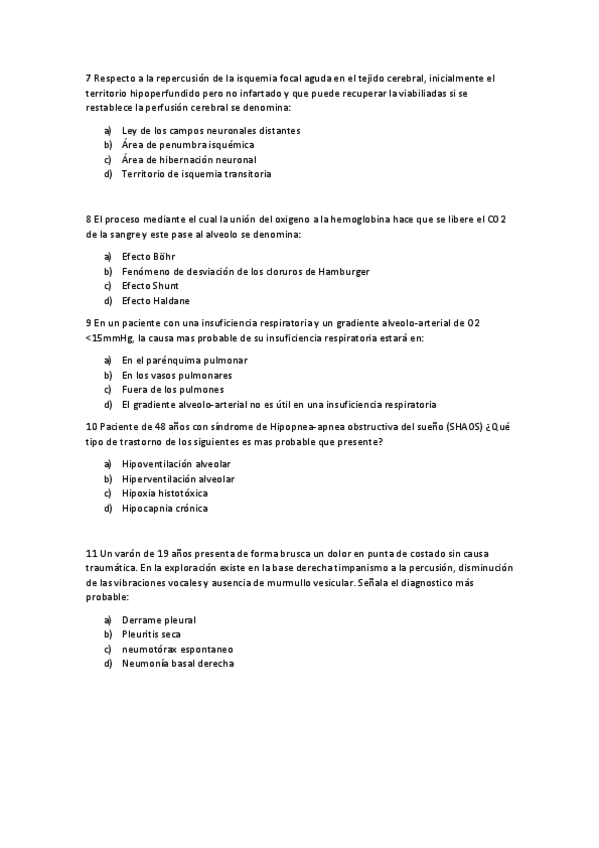 7 Respecto a la repercusión de la isquemia focal aguda en el tejido cerebral, inicialmente el territorio hipoperfundido pero no infartado y que puede recuperar la viabiliadas si se restablece la perfusión cerebral se denomina:

a) Ley de los campos neuronales distantes
b) Área de penumbra isquémica
c) Área de hibernación neuronal
d) Territorio de isquemia transitoria

8 El proceso mediante el cual la unión del oxigeno a la hemoglobina hace que se libere el CO2 de la sangre y este pase al alveolo se denomina:

a) Efecto Böhr
b) Fenómeno de desviación de los cloruros de Hamburger
c) Efecto Shunt
d) Efecto Haldane

9 En un paciente con una insuficiencia respiratoria y un gradiente alveolo-arterial de O2 <15mmHg, la causa mas probable de su insuficiencia respiratoria estará en:

a) En el parénquima pulmonar
b) En los vasos pulmonares
c) Fuera de los pulmones
d) El gradiente alveolo-arterial no es útil en una insuficiencia respiratoria

10 Paciente de 48 años con síndrome de Hipopnea-apnea obstructiva del sueño (SHAOS) ¿Qué tipo de trastorno de los siguientes es mas probable que presente?

a) Hipoventilación alveolar
b) Hiperventilación alveolar
c) Hipoxia histotóxica
d) Hipocapnia crónica

11 Un varón de 19 años presenta de forma brusca un dolor en punta de costado sin causa traumática. En la exploración existe en la base derecha timpanismo a la percusión, disminución de las vibraciones vocales y ausencia de murmullo vesicular. Señala el diagnostico más probable:

a) Derrame pleural
b) Pleuritis seca
c) neumotórax espontaneo
d) Neumonía basal derecha